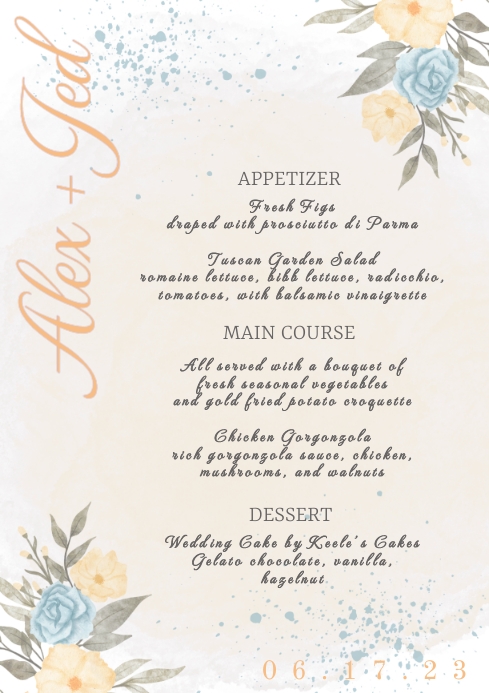 Alex + Ted

APPETIZER

Fresh Figs
draped with prosciutto di Parma

Tuscan Garden Salad
romaine lettuce, bibb lettuce, radicchio, tomatoes, with balsamic vinaigrette

MAIN COURSE

All served with a bouquet of fresh seasonal vegetables and gold fried potato croquette

Chicken Gorgonzola
rich gorgonzola sauce, chicken, mushrooms, and walnuts

DESSERT

Wedding Cake by Keele's Cakes
Gelato chocolate, vanilla, hazelnut

06.17.23